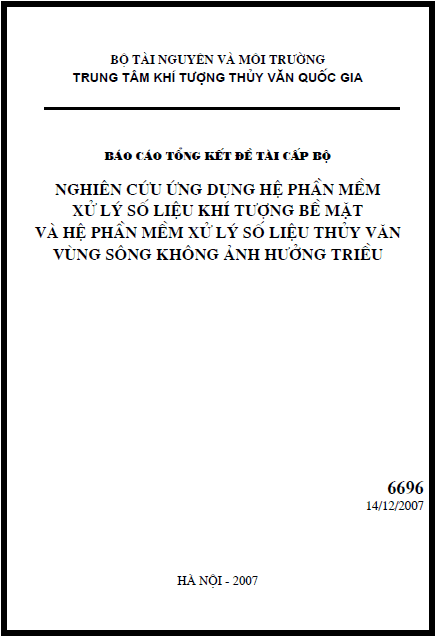 BỘ TÀI NGUYÊN VÀ MÔI TRƯỜNG
TRUNG TÂM KHÍ TƯỢNG THỦY VĂN QUỐC GIA

BÁO CÁO TỔNG KẾT ĐỀ TÀI CẤP BỘ

NGHIÊN CỨU ỨNG DỤNG HỆ PHẦN MỀM XỬ LÝ SỐ LIỆU KHÍ TƯỢNG BỀ MẶT VÀ HỆ PHẦN MỀM XỬ LÝ SỐ LIỆU THỦY VĂN VÙNG SÔNG KHÔNG ẢNH HƯỞNG TRIỀU

6696
14/12/2007

HÀ NỘI - 2007